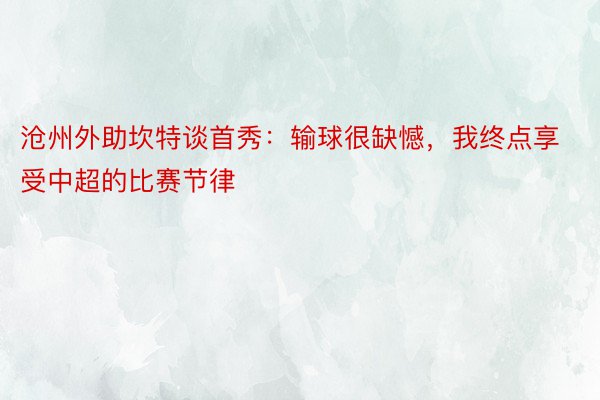 沧州外助坎特谈首秀：输球很缺憾，我终点享受中超的比赛节律